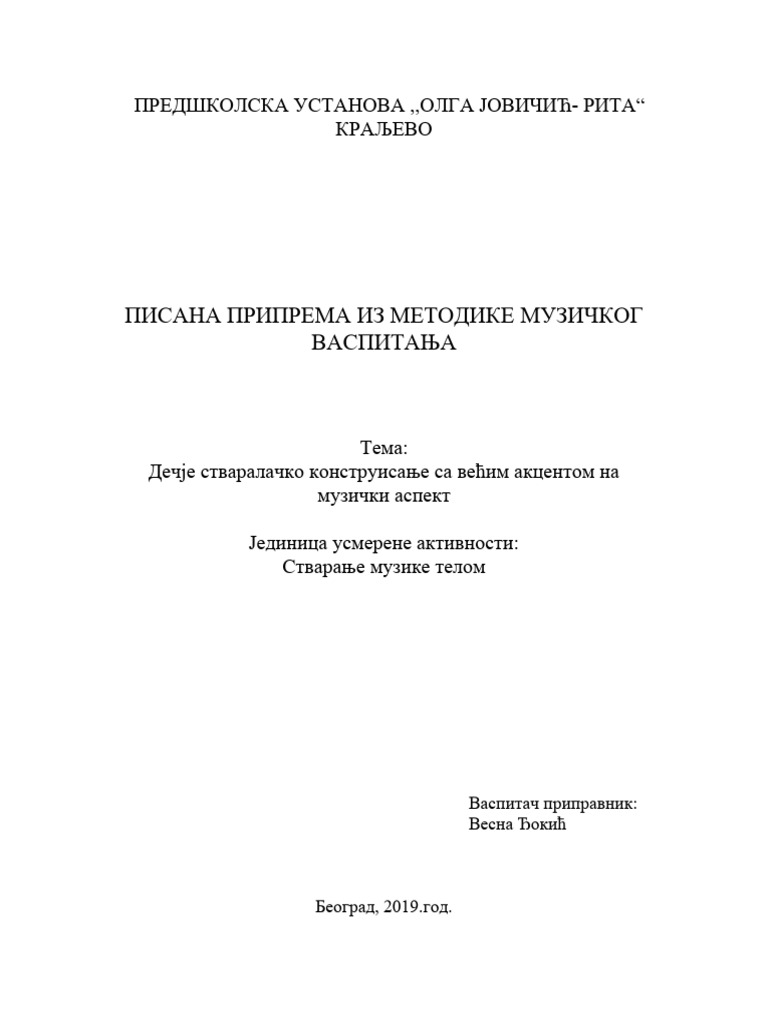 ПРЕДШКОЛСКА УСТАНОВА „ОЛГА ЈОВИЧИЋ- РИТА“
КРАЉЕВО

ПИСАНА ПРИПРЕМА ИЗ МЕТОДИКЕ МУЗИЧКОГ ВАСПИТАЊА

Тема:
Дечје стваралачко конструисање са већим акцентом на музички аспект

Јединица усмерене активности:
Стварање музике телом

Васпитач приправник:
Весна Ђокић

Београд, 2019.год.